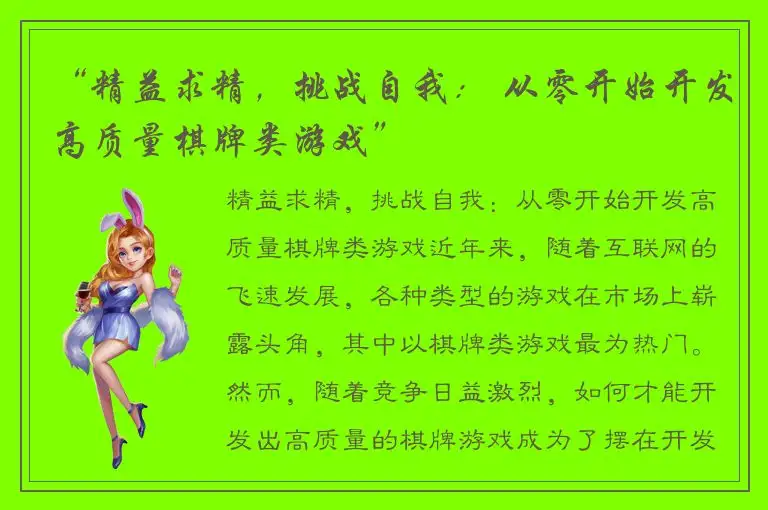 “精益求精，挑战自我：从零开始开发高质量棋牌类游戏”

精益求精，挑战自我：从零开始开发高质量棋牌类游戏近年来，随着互联网的飞速发展，各种类型的游戏在市场上崭露头角，其中以棋牌类游戏最为热门。然而，随着竞争日益激烈，如何才能开发出高质量的棋牌游戏成为了摆在开发